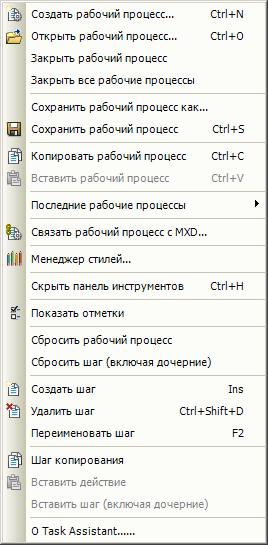 Создать рабочий процесс... Ctrl+N
Открыть рабочий процесс... Ctrl+O
Закрыть рабочий процесс
Закрыть все рабочие процессы

Сохранить рабочий процесс как...
Сохранить рабочий процесс Ctrl+S

Копировать рабочий процесс Ctrl+C
Вставить рабочий процесс Ctrl+V

Последние рабочие процессы

Связать рабочий процесс с MXD...

Менеджер стилей...

Скрыть панель инструментов Ctrl+H

Показать отметки

Сбросить рабочий процесс
Сбросить шаг (включая дочерние)

Создать шаг Ins
Удалить шаг Ctrl+Shift+D
Переименовать шаг F2

Шаг копирования
Вставить действие
Вставить шаг (включая дочерние)

О Task Assistant......